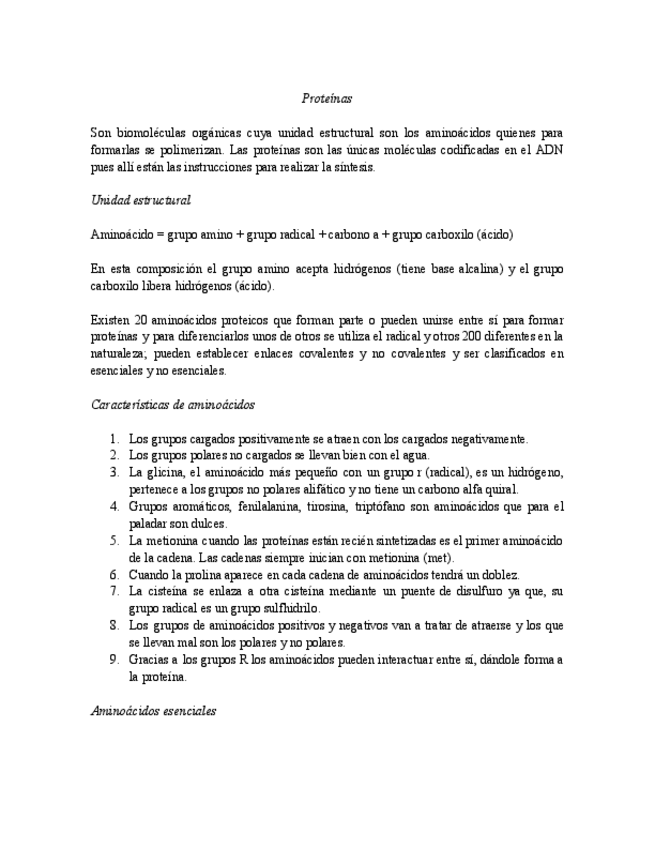 Proteínas

Son biomoléculas orgánicas cuya unidad estructural son los aminoácidos quienes para formarlas se polimerizan. Las proteínas son las únicas moléculas codificadas en el ADN pues allí están las instrucciones para realizar la síntesis.

Unidad estructural

Aminoácido = grupo amino + grupo radical + carbono a + grupo carboxilo (ácido)

En esta composición el grupo amino acepta hidrógenos (tiene base alcalina) y el grupo carboxilo libera hidrógenos (ácido).

Existen 20 aminoácidos proteicos que forman parte o pueden unirse entre sí para formar proteínas y para diferenciarlos unos de otros se utiliza el radical y otros 200 diferentes en la naturaleza; pueden establecer enlaces covalentes y no covalentes y ser clasificados en esenciales y no esenciales.

Características de aminoácidos

1. Los grupos cargados positivamente se atraen con los cargados negativamente.
2. Los grupos polares no cargados se llevan bien con el agua.
3. La glicina, el aminoácido más pequeño con un grupo r (radical), es un hidrógeno, pertenece a los grupos no polares alifático y no tiene un carbono alfa quiral.
4. Grupos aromáticos, fenilalanina, tirosina, triptófano son aminoácidos que para el paladar son dulces.
5. La metionina cuando las proteínas están recién sintetizadas es el primer aminoácido de la cadena. Las cadenas siempre inician con metionina (met).
6. Cuando la prolina aparece en cada cadena de aminoácidos tendrá un doblez.
7. La cisteína se enlaza a otra cisteína mediante un puente de disulfuro ya que, su grupo radical es un grupo sulfhidrilo.
8. Los grupos de aminoácidos positivos y negativos van a tratar de atraerse y los que se llevan mal son los polares y no polares.
9. Gracias a los grupos R los aminoácidos pueden interactuar entre sí, dándole forma a la proteína.

Aminoácidos esenciales